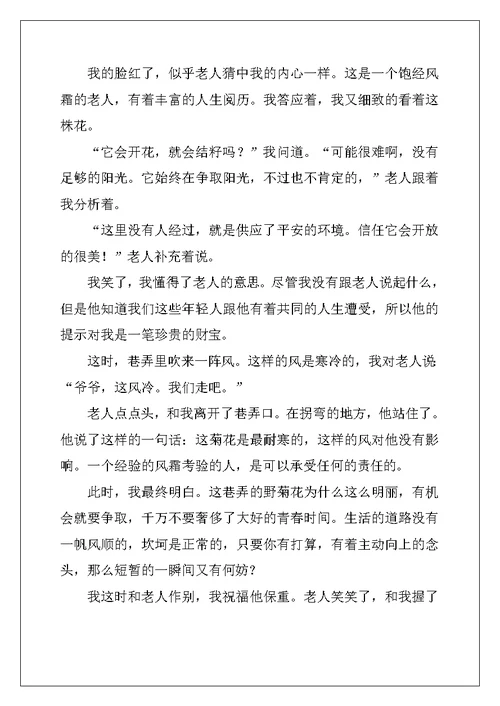 我的脸红了，似乎老人猜中我的内心一样。这是一个饱经风霜的老人，有着丰富的人生阅历。我答应着，我又细致的看着这株花。

“它会开花，就会结籽吗？”我问道。“可能很难啊，没有足够的阳光。它始终在争取阳光，不过也不肯定的，”老人跟着我分析着。

“这里没有人经过，就是供应了平安的环境。信任它会开放的很美！”老人补充着说。

我笑了，我懂得了老人的意思。尽管我没有跟老人说起什么，但是他知道我们这些年轻人跟他有着共同的人生遭受，所以他的提示对我是一笔珍贵的财宝。

这时，巷弄里吹来一阵风。这样的风是寒冷的，我对老人说“爷爷，这风冷。我们走吧。”

老人点点头，和我离开了巷弄口。在拐弯的地方，他站住了。他说了这样的一句话：这菊花是最耐寒的，这样的风对他没有影响。一个经验的风霜考验的人，是可以承受任何的责任的。

此时，我最终明白。这巷弄的野菊花为什么这么明丽，有机会就要争取，千万不要奢侈了大好的青春时间。生活的道路没有一帆风顺的，坎坷是正常的，只要你有打算，有着主动向上的念头，那么短暂的一瞬间又有何妨？

我这时和老人作别，我祝福他保重。老人笑笑了，和我握了